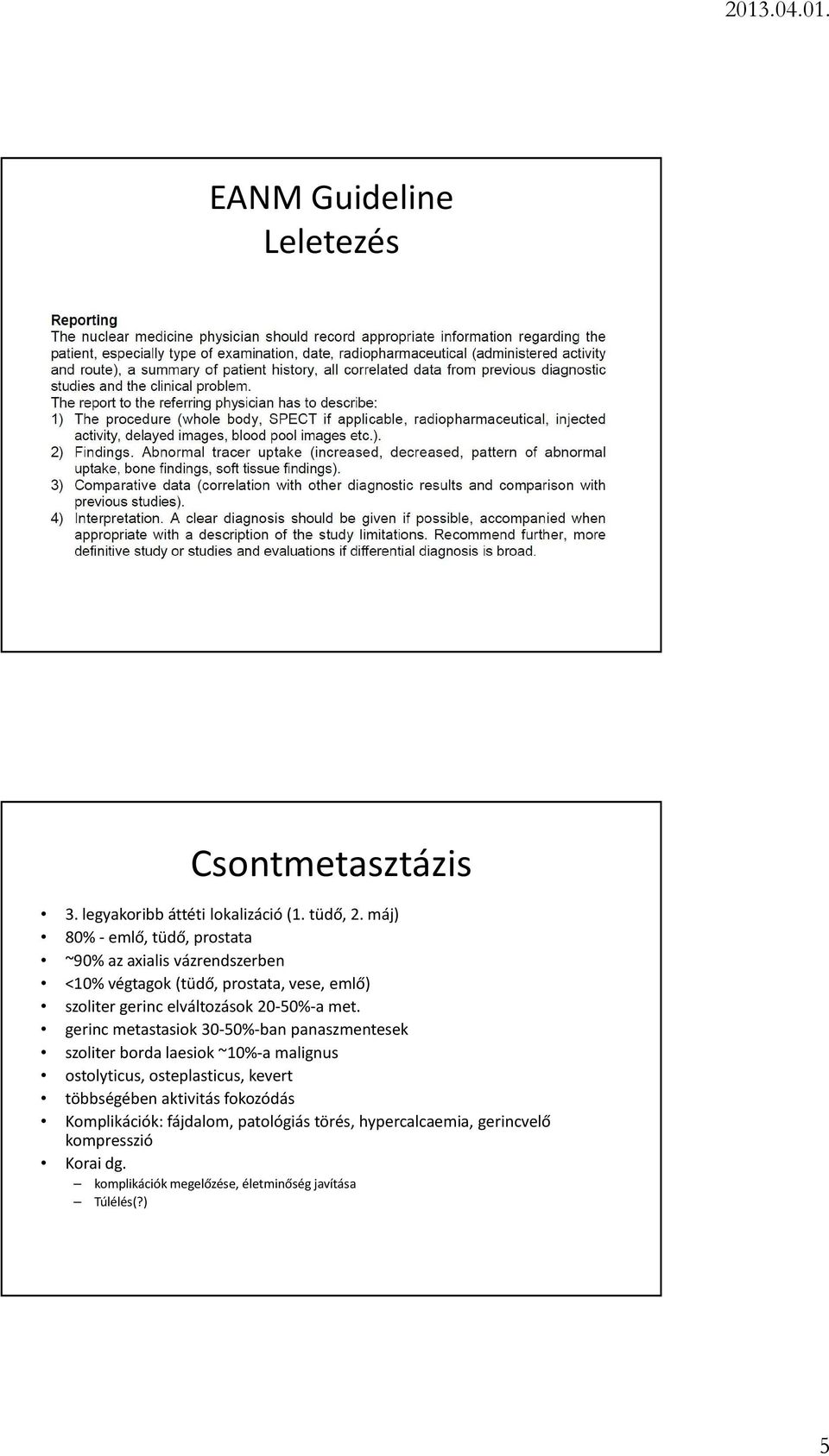 2013.04.01.

EANM Guideline
Leletezés

Reporting
The nuclear medicine physician should record appropriate information regarding the patient, especially type of examination, date, radiopharmaceutical (administered activity and route), a summary of patient history, all correlated data from previous diagnostic studies and the clinical problem.
The report to the referring physician has to describe:
1) The procedure (whole body, SPECT if applicable, radiopharmaceutical, injected activity, delayed images, blood pool images etc.).
2) Findings. Abnormal tracer uptake (increased, decreased, pattern of abnormal uptake, bone findings, soft tissue findings).
3) Comparative data (correlation with other diagnostic results and comparison with previous studies).
4) Interpretation. A clear diagnosis should be given if possible, accompanied when appropriate with a description of the study limitations. Recommend further, more definitive study or studies and evaluations if differential diagnosis is broad.

Csontmetasztázis

• 3. legyakoribb áttéti lokalizáció (1. tüdő, 2. máj)
• 80% - emlő, tüdő, prostata
• ~90% az axialis vázrendszerben
• <10% végtagok (tüdő, prostata, vese, emlő)
• szoliter gerinc elváltozások 20-50%-a met.
• gerinc metastasiok 30-50%-ban panaszmentesek
• szoliter borda laesiok ~10%-a malignus
• ostolyticus, osteplasticus, kevert
• többségében aktivitás fokozódás
• Komplikációk: fájdalom, patológiás törés, hypercalcaemia, gerincvelő kompresszió
• Korai dg.
– komplikációk megelőzése, életminőség javítása
– Túlélés(?)

5